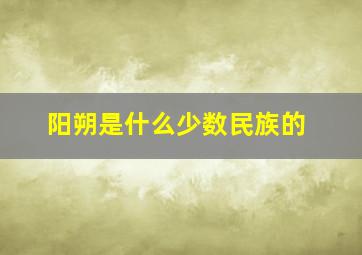 阳朔是什么少数民族的